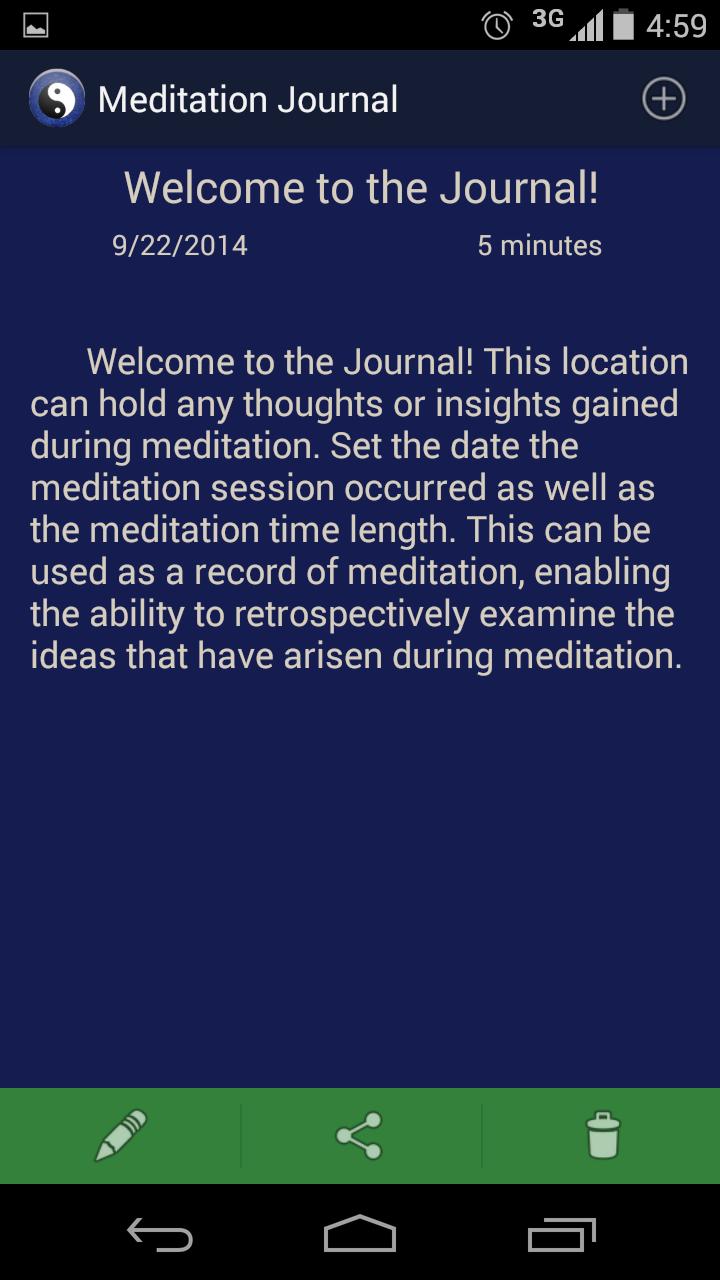 3G 4:59

Meditation Journal

Welcome to the Journal!

9/22/2014

5 minutes

Welcome to the Journal! This location can hold any thoughts or insights gained during meditation. Set the date the meditation session occurred as well as the meditation time length. This can be used as a record of meditation, enabling the ability to retrospectively examine the ideas that have arisen during meditation.